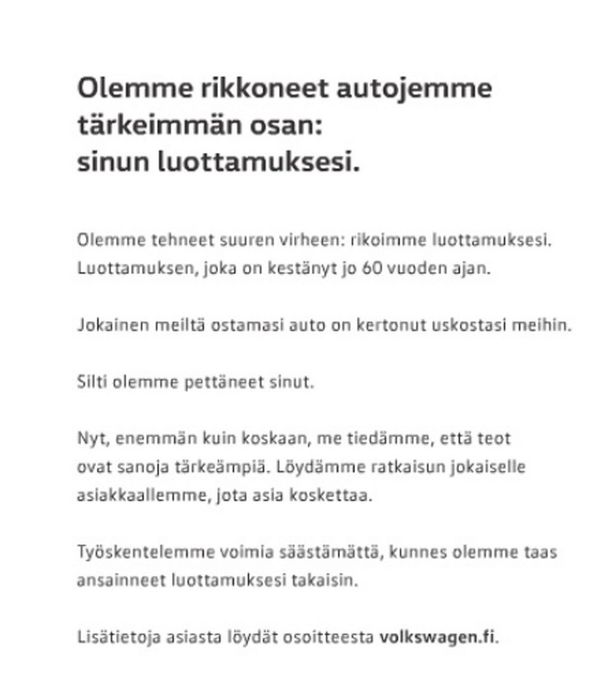 Olemme rikkoneet autojemme tärkeimmän osan: sinun luottamuksesi.

Olemme tehneet suuren virheen: rikoimme luottamuksesi. Luottamuksen, joka on kestänyt jo 60 vuoden ajan.

Jokainen meiltä ostamasi auto on kertonut uskostasi meihin.

Silti olemme pettäneet sinut.

Nyt, enemmän kuin koskaan, me tiedämme, että teot ovat sanoja tärkeämpiä. Löydämme ratkaisun jokaiselle asiakkaallemme, jota asia koskettaa.

Työskentelemme voimia säästämättä, kunnes olemme taas ansainneet luottamuksesi takaisin.

Lisätietoja asiasta löydät osoitteesta volkswagen.fi.